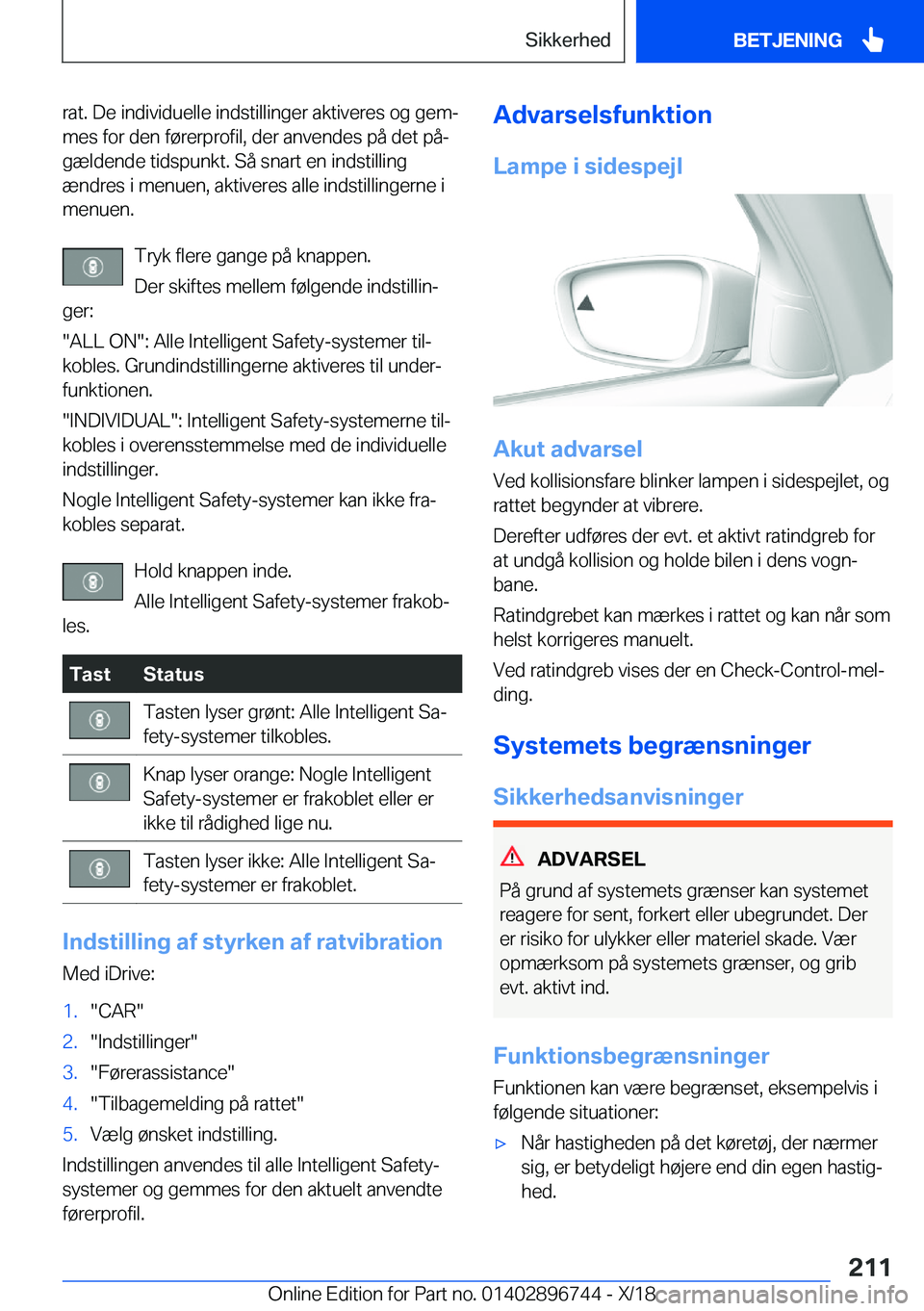 Sikkerhed

BETJENING

rat. De individuelle indstillinger aktiveres og gemmes for den førerprofil, der anvendes på det pågældende tidspunkt. Så snart en indstilling ændres i menuen, aktiveres alle indstillingerne i menuen.

Tryk flere gange på knappen.

Der skiftes mellem følgende indstillinger:

"ALL ON": Alle Intelligent Safety-systemer tilkobles. Grundindstillingerne aktiveres til underfunktionen.

"INDIVIDUAL": Intelligent Safety-systemerne tilkobles i overensstemmelse med de individuelle indstillinger.

Nogle Intelligent Safety-systemer kan ikke frakobles separat.

Hold knappen inde.

Alle Intelligent Safety-systemer frakobles.

| Tast | Status |
|---|---|
|  | Tasten lyser grønt: Alle Intelligent Safety-systemer tilkobles. |
|  | Knap lyser orange: Nogle Intelligent Safety-systemer er frakoblet eller er ikke til rådighed lige nu. |
|  | Tasten lyser ikke: Alle Intelligent Safety-systemer er frakoblet. |

Indstilling af styrken af ratvibration

Med iDrive:

1. "CAR"
2. "Indstillinger"
3. "Førerassistance"
4. "Tilbagemelding på rattet"
5. Vælg ønsket indstilling.

Indstillingen anvendes til alle Intelligent Safety-systemer og gemmes for den aktuelt anvendte førerprofil.

Advarselsfunktion

Lampe i sidespejl

Akut advarsel

Ved kollisionsfare blinker lampen i sidespejlet, og rattet begynder at vibrere.

Derefter udføres der evt. et aktivt ratindgreb for at undgå kollision og holde bilen i dens vognbane.

Ratindgrebet kan mærkes i rattet og kan når som helst korrigeres manuelt.

Ved ratindgreb vises der en Check-Control-melding.

Systemets begrænsninger

Sikkerhedsanvisninger

ADVARSEL

På grund af systemets grænser kan systemet reagere for sent, forkert eller ubegrundet. Der er risiko for ulykker eller materiel skade. Vær opmærksom på systemets grænser, og grib evt. aktivt ind.

Funktionsbegrænsninger

Funktionen kan være begrænset, eksempelvis i følgende situationer:

▷ Når hastigheden på det køretøj, der nærmer sig, er betydeligt højere end din egen hastighed.

211

Online Edition for Part no. 01402896744 - X/18 carmanualsonline.info